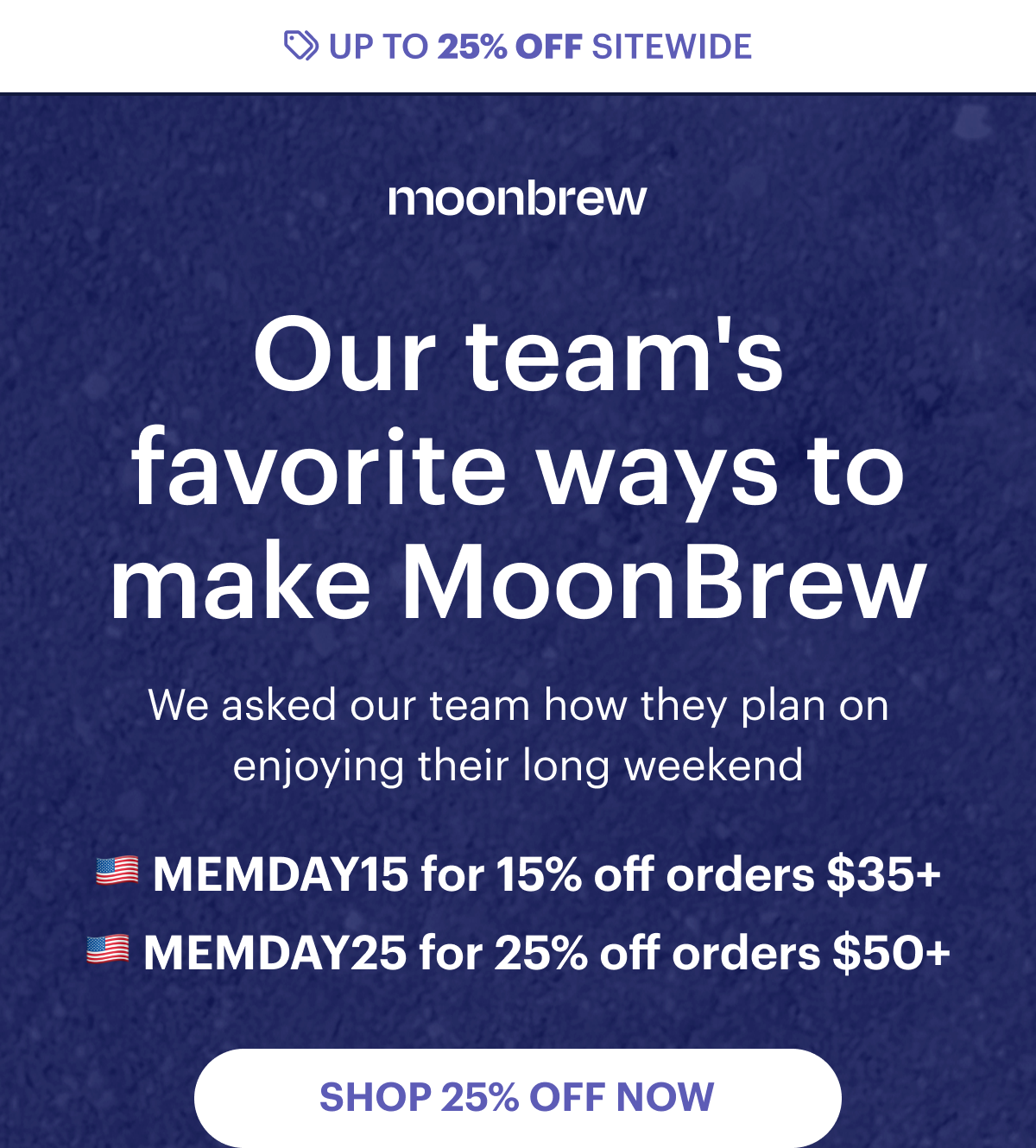 UP TO 25% OFF SITEWIDE

moonbrew

Our team's favorite ways to make MoonBrew

We asked our team how they plan on enjoying their long weekend

🇺🇸 MEMDAY15 for 15% off orders $35+
🇺🇸 MEMDAY25 for 25% off orders $50+

SHOP 25% OFF NOW